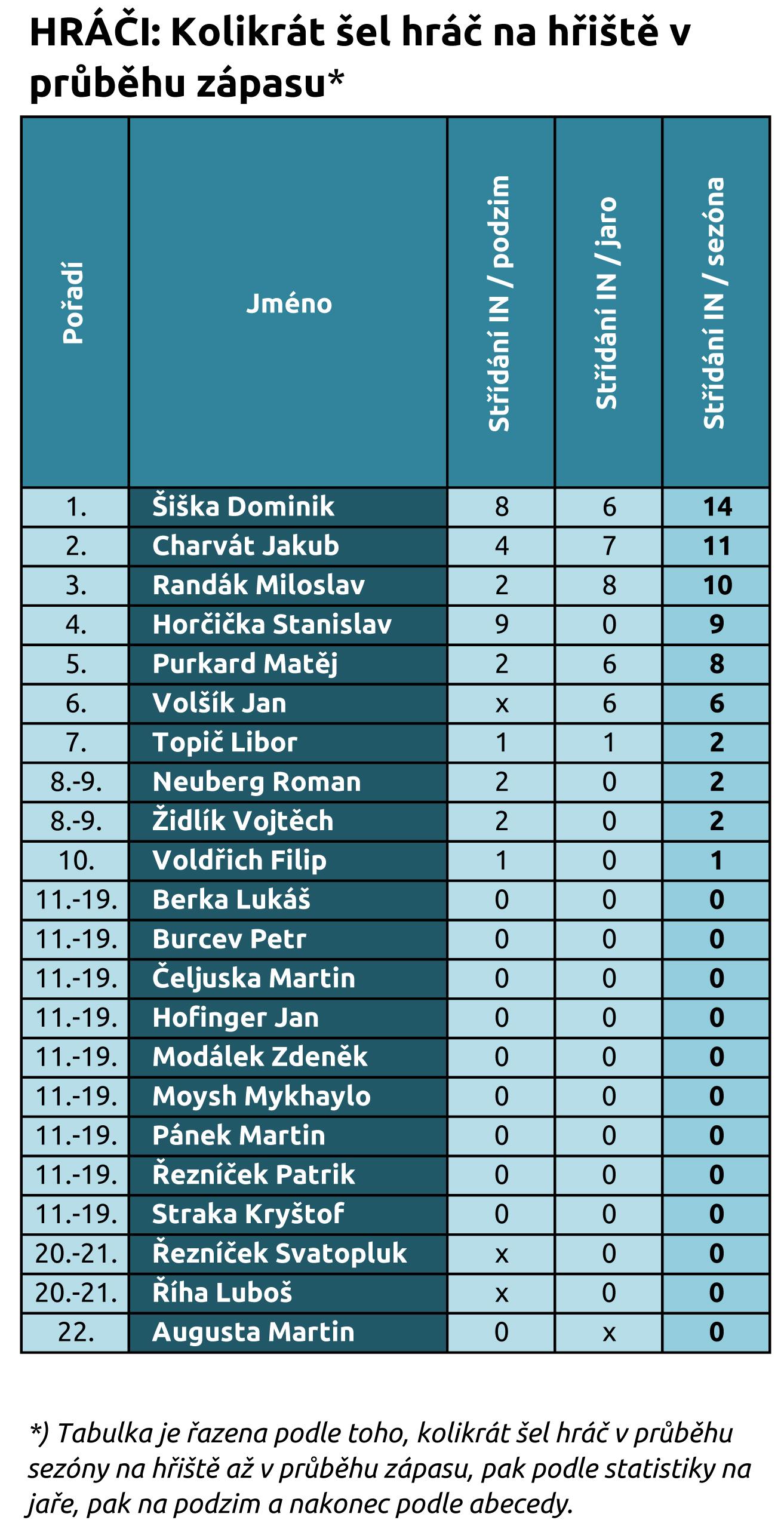 HRÁČI: Kolikrát šel hráč na hřiště v průběhu zápasu*

| Pořadí | Jméno | Střídání IN / podzim | Střídání IN / jaro | Střídání IN / sezóna |
|---|---|---|---|---|
| 1. | Šiška Dominik | 8 | 6 | 14 |
| 2. | Charvát Jakub | 4 | 7 | 11 |
| 3. | Randák Miloslav | 2 | 8 | 10 |
| 4. | Horčička Stanislav | 9 | 0 | 9 |
| 5. | Purkard Matěj | 2 | 6 | 8 |
| 6. | Volšík Jan | x | 6 | 6 |
| 7. | Topič Libor | 1 | 1 | 2 |
| 8.-9. | Neuberg Roman | 2 | 0 | 2 |
| 8.-9. | Židlík Vojtěch | 2 | 0 | 2 |
| 10. | Voldřich Filip | 1 | 0 | 1 |
| 11.-19. | Berka Lukáš | 0 | 0 | 0 |
| 11.-19. | Burcev Petr | 0 | 0 | 0 |
| 11.-19. | Čeljuska Martin | 0 | 0 | 0 |
| 11.-19. | Hofinger Jan | 0 | 0 | 0 |
| 11.-19. | Modálek Zdeněk | 0 | 0 | 0 |
| 11.-19. | Moysh Mykhaylo | 0 | 0 | 0 |
| 11.-19. | Pánek Martin | 0 | 0 | 0 |
| 11.-19. | Řezníček Patrik | 0 | 0 | 0 |
| 11.-19. | Straka Kryštof | 0 | 0 | 0 |
| 20.-21. | Řezníček Svatopluk | x | 0 | 0 |
| 20.-21. | Říha Luboš | x | 0 | 0 |
| 22. | Augusta Martin | 0 | x | 0 |

*) Tabulka je řazena podle toho, kolikrát šel hráč v průběhu sezóny na hřiště až v průběhu zápasu, pak podle statistiky na jaře, pak na podzim a nakonec podle abecedy.